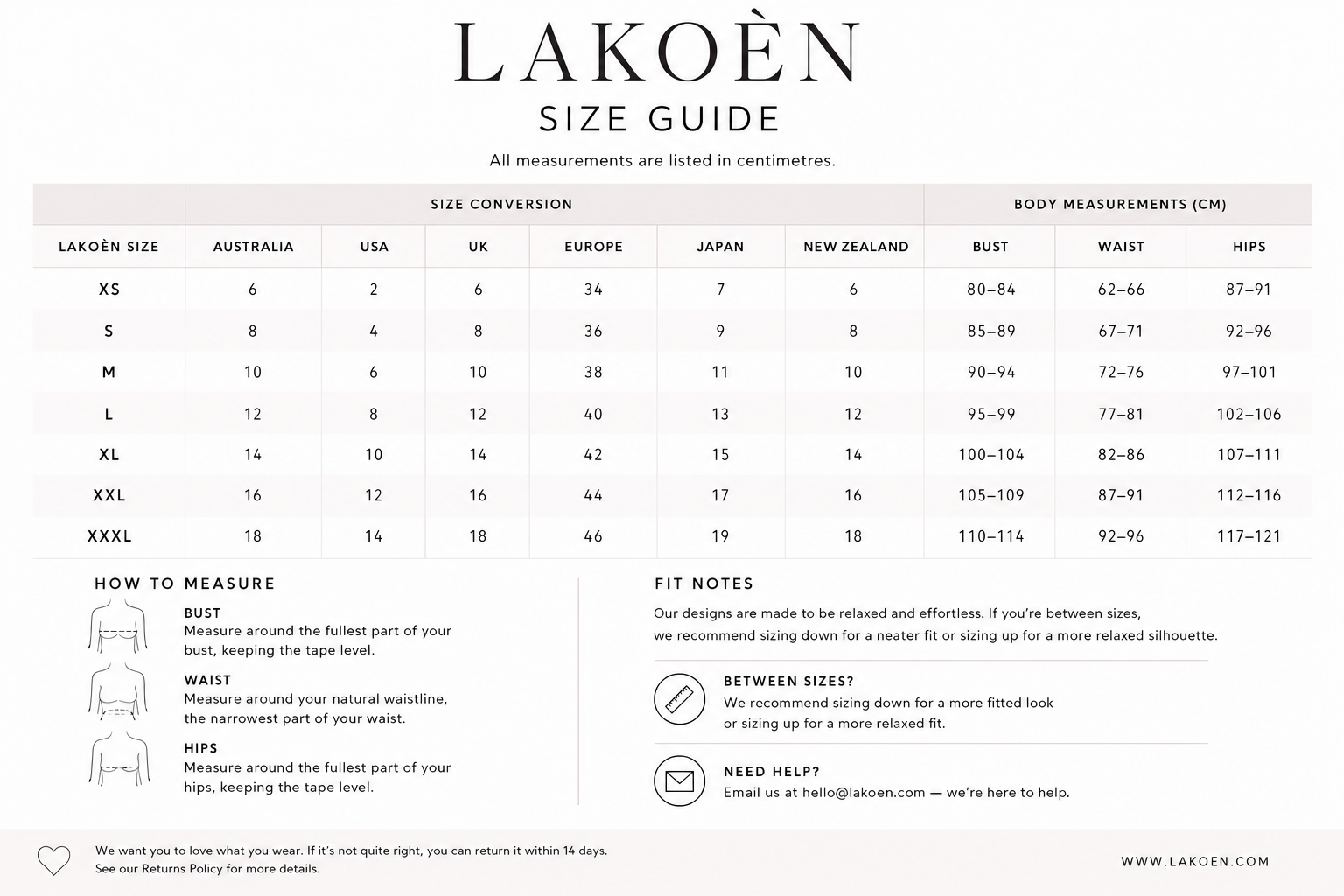 LAKOÈN

SIZE GUIDE

All measurements are listed in centimetres.

| | SIZE CONVERSION | | | | | | BODY MEASUREMENTS (CM) | | |
|---|---|---|---|---|---|---|---|---|---|
| LAKOÈN SIZE | AUSTRALIA | USA | UK | EUROPE | JAPAN | NEW ZEALAND | BUST | WAIST | HIPS |
| XS | 6 | 2 | 6 | 34 | 7 | 6 | 80–84 | 62–66 | 87–91 |
| S | 8 | 4 | 8 | 36 | 9 | 8 | 85–89 | 67–71 | 92–96 |
| M | 10 | 6 | 10 | 38 | 11 | 10 | 90–94 | 72–76 | 97–101 |
| L | 12 | 8 | 12 | 40 | 13 | 12 | 95–99 | 77–81 | 102–106 |
| XL | 14 | 10 | 14 | 42 | 15 | 14 | 100–104 | 82–86 | 107–111 |
| XXL | 16 | 12 | 16 | 44 | 17 | 16 | 105–109 | 87–91 | 112–116 |
| XXXL | 18 | 14 | 18 | 46 | 19 | 18 | 110–114 | 92–96 | 117–121 |

HOW TO MEASURE

BUST
Measure around the fullest part of your bust, keeping the tape level.

WAIST
Measure around your natural waistline, the narrowest part of your waist.

HIPS
Measure around the fullest part of your hips, keeping the tape level.

FIT NOTES

Our designs are made to be relaxed and effortless. If you're between sizes, we recommend sizing down for a neater fit or sizing up for a more relaxed silhouette.

BETWEEN SIZES?
We recommend sizing down for a more fitted look or sizing up for a more relaxed fit.

NEED HELP?
Email us at hello@lakoen.com — we're here to help.

We want you to love what you wear. If it's not quite right, you can return it within 14 days. See our Returns Policy for more details.

WWW.LAKOEN.COM